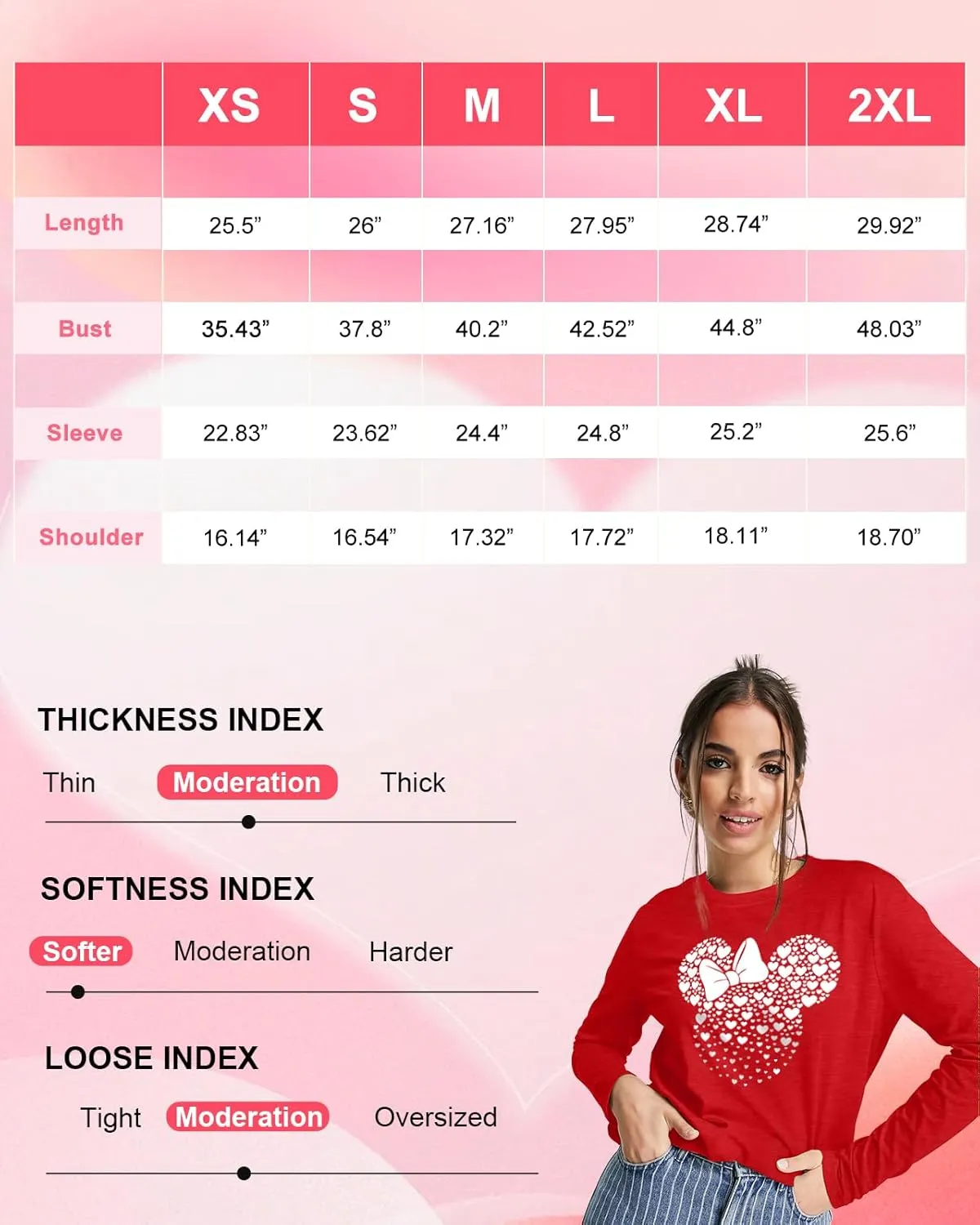 | | XS | S | M | L | XL | 2XL |
|---|---|---|---|---|---|---|
| Length | 25.5” | 26” | 27.16” | 27.95” | 28.74” | 29.92” |
| Bust | 35.43” | 37.8” | 40.2” | 42.52” | 44.8” | 48.03” |
| Sleeve | 22.83” | 23.62” | 24.4” | 24.8” | 25.2” | 25.6” |
| Shoulder | 16.14” | 16.54” | 17.32” | 17.72” | 18.11” | 18.70” |

THICKNESS INDEX

Thin Moderation Thick

SOFTNESS INDEX

Softer Moderation Harder

LOOSE INDEX

Tight Moderation Oversized